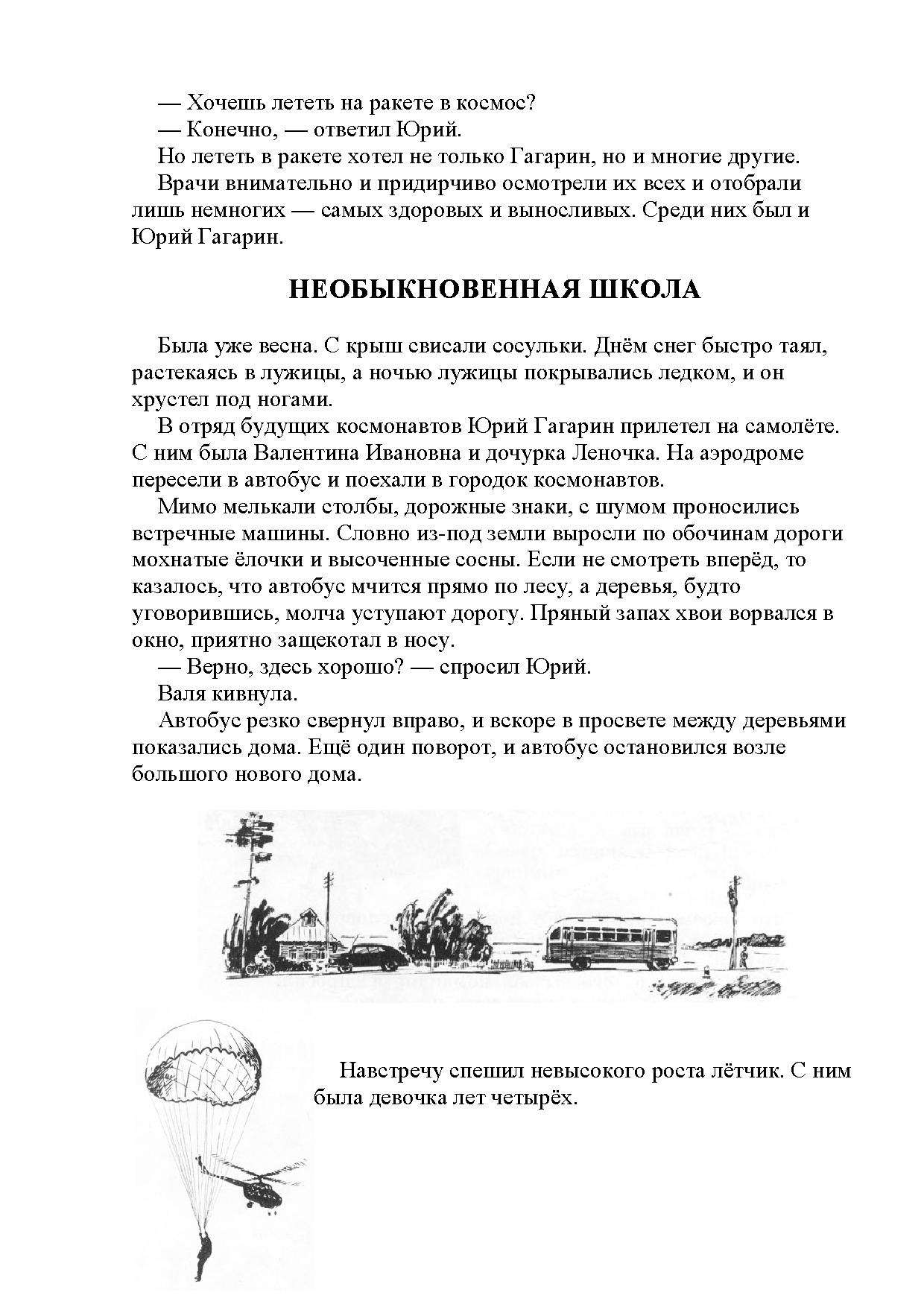 — Хочешь лететь на ракете в космос?
— Конечно, — ответил Юрий.
Но лететь в ракете хотел не только Гагарин, но и многие другие.
Врачи внимательно и придирчиво осмотрели их всех и отобрали лишь немногих — самых здоровых и выносливых. Среди них был и Юрий Гагарин.

НЕОБЫКНОВЕННАЯ ШКОЛА

Была уже весна. С крыш свисали сосульки. Днём снег быстро таял, растекаясь в лужицы, а ночью лужицы покрывались ледком, и он хрустел под ногами.
В отряд будущих космонавтов Юрий Гагарин прилетел на самолёте. С ним была Валентина Ивановна и дочурка Леночка. На аэродроме пересели в автобус и поехали в городок космонавтов.
Мимо мелькали столбы, дорожные знаки, с шумом проносились встречные машины. Словно из-под земли выросли по обочинам дороги мохнатые ёлочки и высоченные сосны. Если не смотреть вперёд, то казалось, что автобус мчится прямо по лесу, а деревья, будто уговорившись, молча уступают дорогу. Пряный запах хвои ворвался в окно, приятно защекотал в носу.
— Верно, здесь хорошо? — спросил Юрий.
Валя кивнула.
Автобус резко свернул вправо, и вскоре в просвете между деревьями показались дома. Ещё один поворот, и автобус остановился возле большого нового дома.

Навстречу спешил невысокого роста лётчик. С ним была девочка лет четырёх.